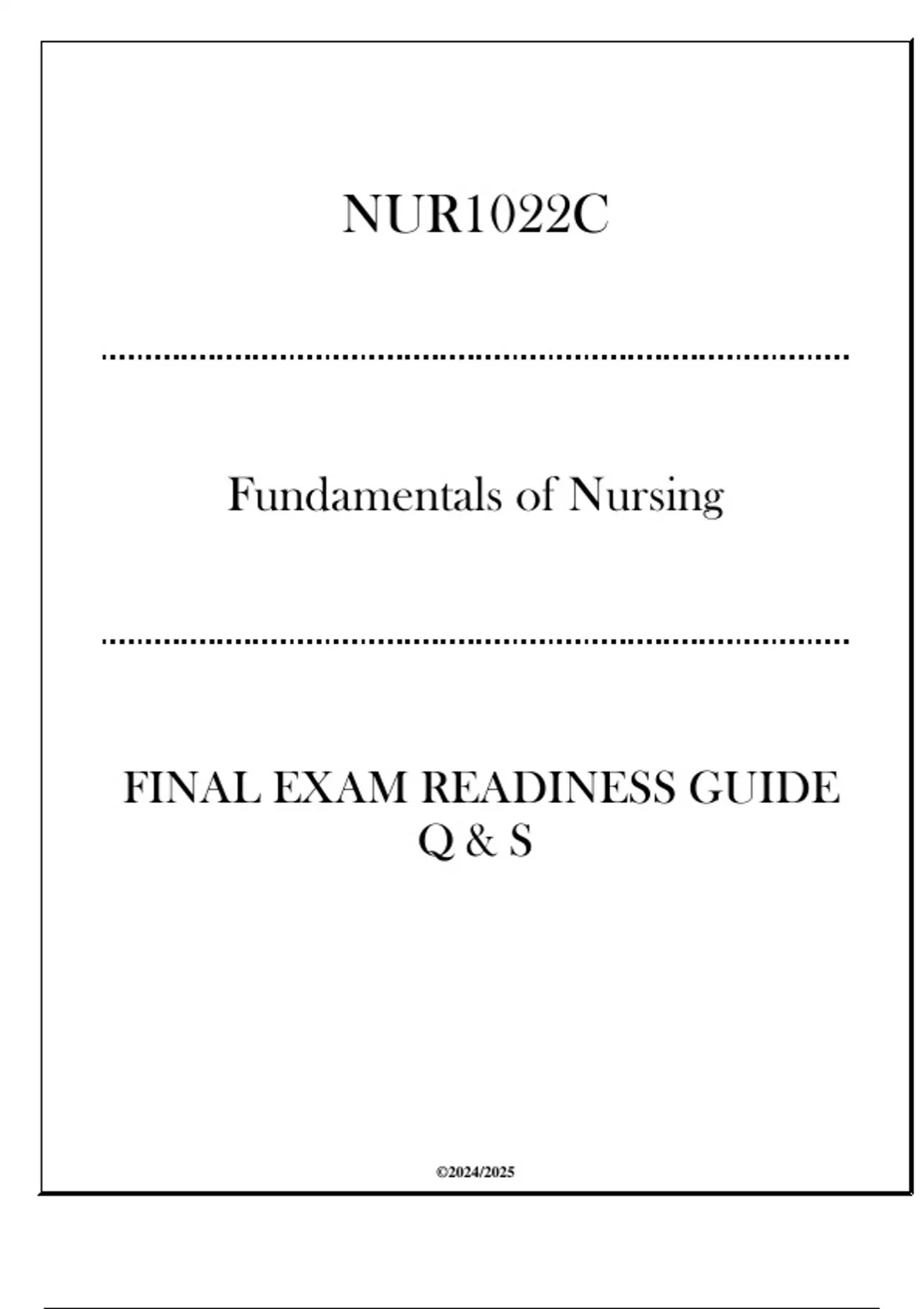 NUR1022C

Fundamentals of Nursing

FINAL EXAM READINESS GUIDE
Q & S

©2024/2025